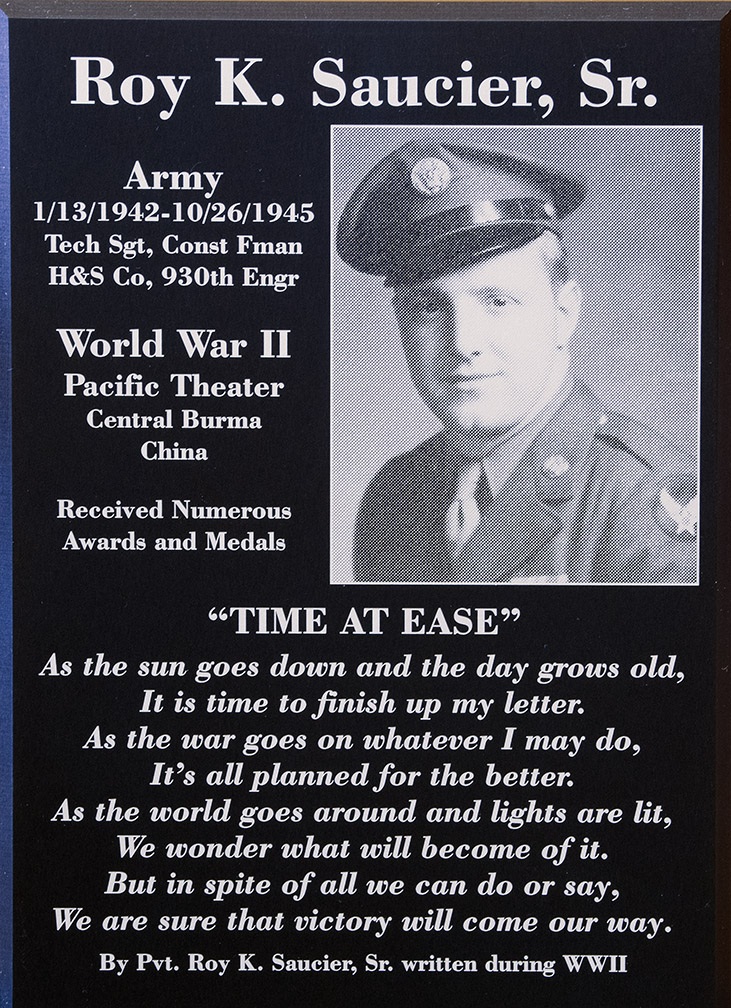 Roy K. Saucier, Sr.

Army
1/13/1942-10/26/1945
Tech Sgt, Const Fman
H&S Co, 930th Engr

World War II
Pacific Theater
Central Burma
China

Received Numerous
Awards and Medals

"TIME AT EASE"

As the sun goes down and the day grows old,
It is time to finish up my letter.
As the war goes on whatever I may do,
It's all planned for the better.
As the world goes around and lights are lit,
We wonder what will become of it.
But in spite of all we can do or say,
We are sure that victory will come our way.

By Pvt. Roy K. Saucier, Sr. written during WWII